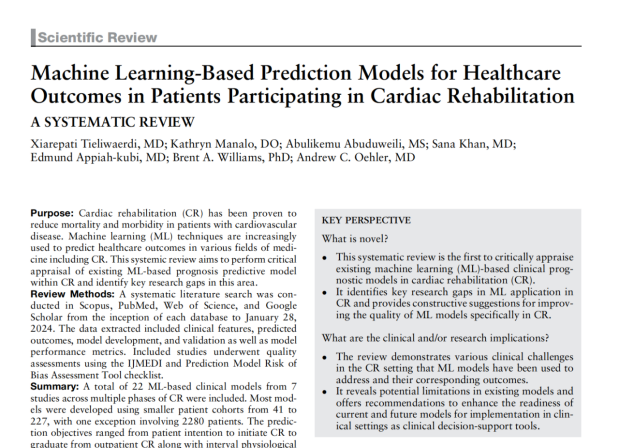 Scientific Review

Machine Learning-Based Prediction Models for Healthcare Outcomes in Patients Participating in Cardiac Rehabilitation

A SYSTEMATIC REVIEW

Xiarepati Tieliwaerdi, MD; Kathryn Manalo, DO; Abulikemu Abuduweili, MS; Sana Khan, MD; Edmund Appiah-kubi, MD; Brent A. Williams, PhD; Andrew C. Oehler, MD

Purpose: Cardiac rehabilitation (CR) has been proven to reduce mortality and morbidity in patients with cardiovascular disease. Machine learning (ML) techniques are increasingly used to predict healthcare outcomes in various fields of medicine including CR. This systemic review aims to perform critical appraisal of existing ML-based prognosis predictive model within CR and identify key research gaps in this area.
Review Methods: A systematic literature search was conducted in Scopus, PubMed, Web of Science, and Google Scholar from the inception of each database to January 28, 2024. The data extracted included clinical features, predicted outcomes, model development, and validation as well as model performance metrics. Included studies underwent quality assessments using the IJMEDI and Prediction Model Risk of Bias Assessment Tool checklist.
Summary: A total of 22 ML-based clinical models from 7 studies across multiple phases of CR were included. Most models were developed using smaller patient cohorts from 41 to 227, with one exception involving 2280 patients. The prediction objectives ranged from patient intention to initiate CR to graduate from outpatient CR along with interval physiological

KEY PERSPECTIVE

What is novel?

• This systematic review is the first to critically appraise existing machine learning (ML)-based clinical prognostic models in cardiac rehabilitation (CR).
• It identifies key research gaps in ML application in CR and provides constructive suggestions for improving the quality of ML models specifically in CR.

What are the clinical and/or research implications?

• The review demonstrates various clinical challenges in the CR setting that ML models have been used to address and their corresponding outcomes.
• It reveals potential limitations in existing models and offers recommendations to enhance the readiness of current and future models for implementation in clinical settings as clinical decision-support tools.